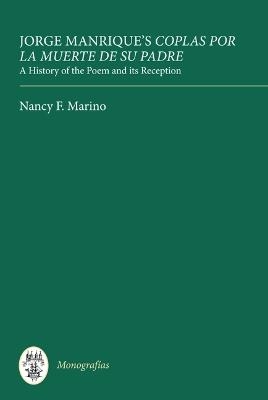 JORGE MANRIQUE'S COPLAS POR LA MUERTE DE SU PADRE
A History of the Poem and its Reception

Nancy F. Marino

Monografías